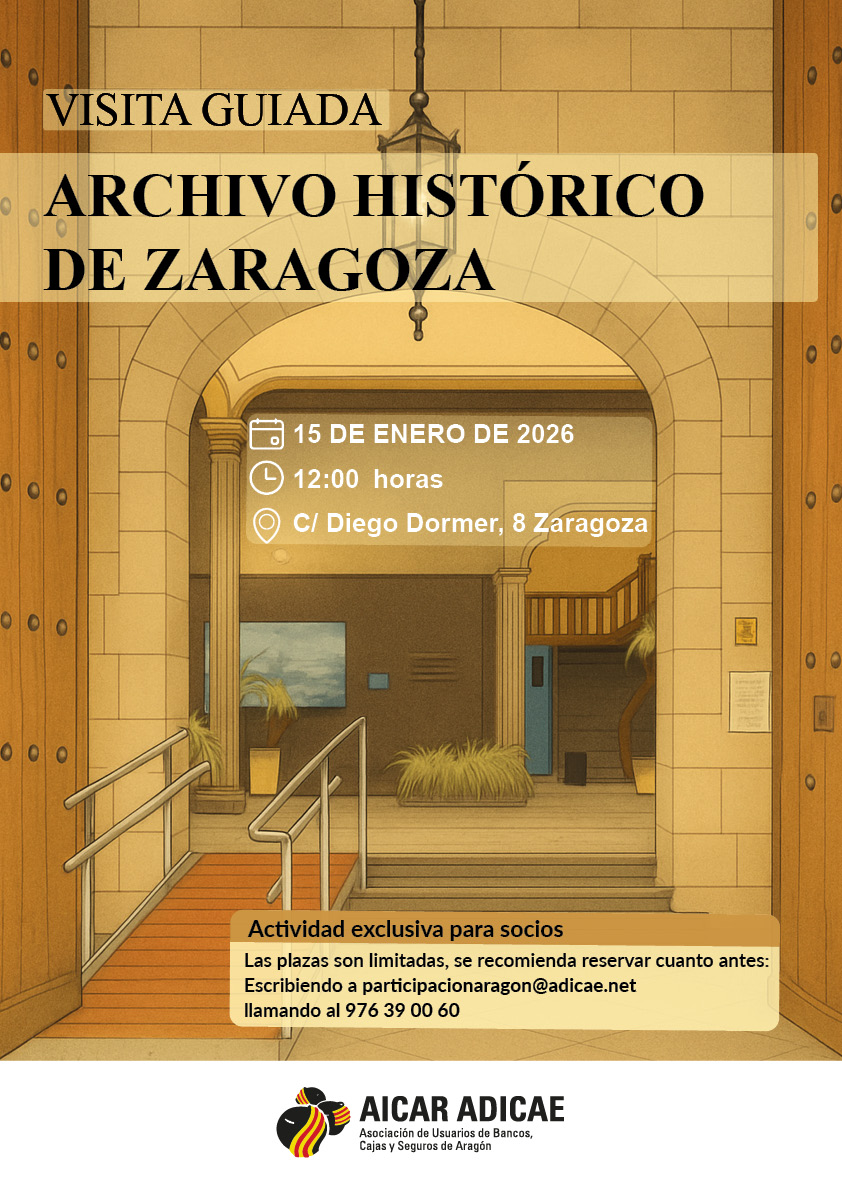 VISITA GUIADA

ARCHIVO HISTÓRICO DE ZARAGOZA

15 DE ENERO DE 2026

12:00 horas

C/ Diego Dormer, 8 Zaragoza

Actividad exclusiva para socios

Las plazas son limitadas, se recomienda reservar cuanto antes:
Escribiendo a participacionaragon@adicae.net
llamando al 976 39 00 60

AICAR ADICAE
Asociación de Usuarios de Bancos, Cajas y Seguros de Aragón